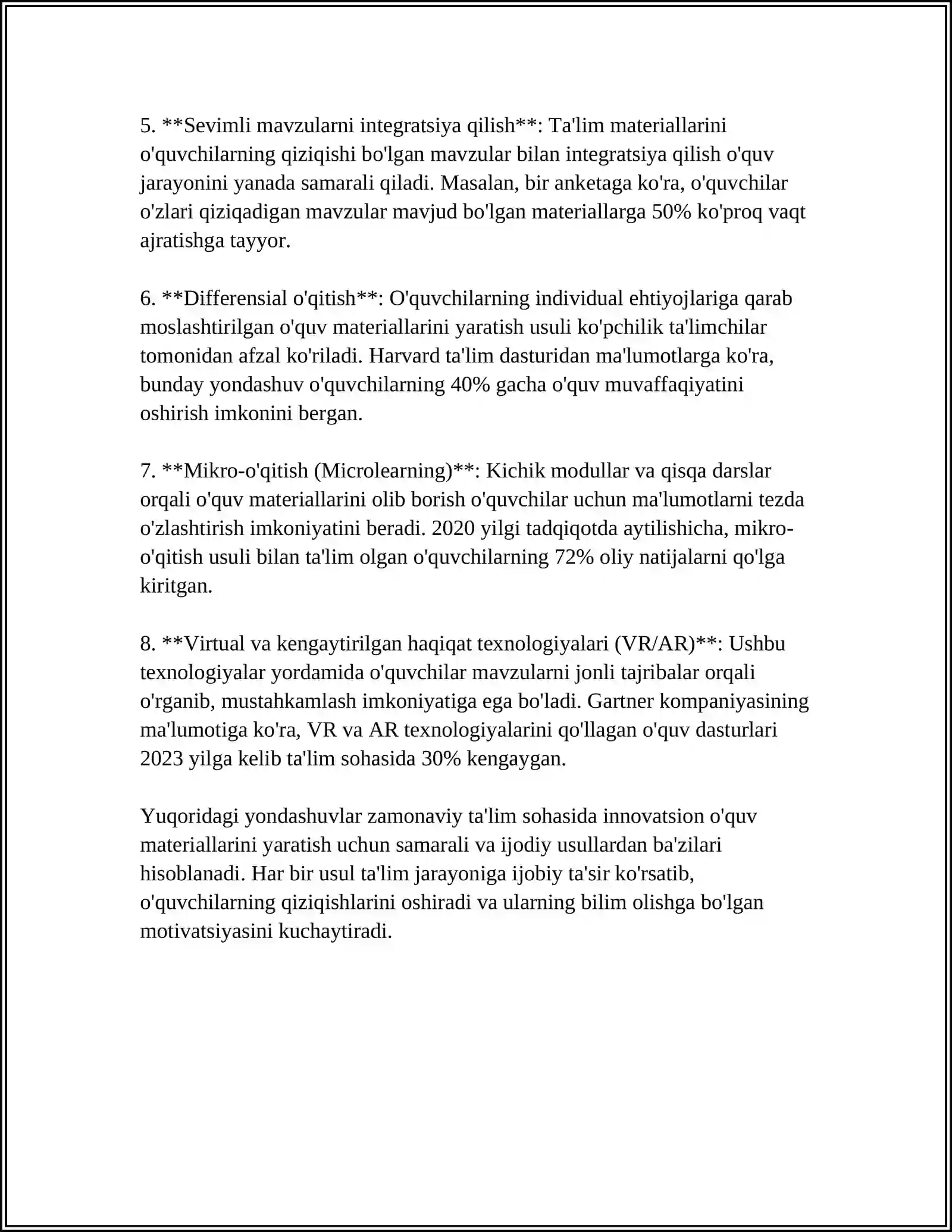 5. **Sevimli mavzularni integratsiya qilish**: Ta'lim materiallarini o'quvchilarning qiziqishi bo'lgan mavzular bilan integratsiya qilish o'quv jarayonini yanada samarali qiladi. Masalan, bir anketaga ko'ra, o'quvchilar o'zlari qiziqadigan mavzular mavjud bo'lgan materiallarga 50% ko'proq vaqt ajratishga tayyor.

6. **Differensial o'qitish**: O'quvchilarning individual ehtiyojlariga qarab moslashtirilgan o'quv materiallarini yaratish usuli ko'pchilik ta'limchilar tomonidan afzal ko'riladi. Harvard ta'lim dasturidan ma'lumotlarga ko'ra, bunday yondashuv o'quvchilarning 40% gacha o'quv muvaffaqiyatini oshirish imkonini bergan.

7. **Mikro-o'qitish (Microlearning)**: Kichik modullar va qisqa darslar orqali o'quv materiallarini olib borish o'quvchilar uchun ma'lumotlarni tezda o'zlashtirish imkoniyatini beradi. 2020 yilgi tadqiqotda aytilishicha, mikro-o'qitish usuli bilan ta'lim olgan o'quvchilarning 72% oliy natijalarni qo'lga kiritgan.

8. **Virtual va kengaytirilgan haqiqat texnologiyalari (VR/AR)**: Ushbu texnologiyalar yordamida o'quvchilar mavzularni jonli tajribalar orqali o'rganib, mustahkamlash imkoniyatiga ega bo'ladi. Gartner kompaniyasining ma'lumotiga ko'ra, VR va AR texnologiyalarini qo'llagan o'quv dasturlari 2023 yilga kelib ta'lim sohasida 30% kengaygan.

Yuqoridagi yondashuvlar zamonaviy ta'lim sohasida innovatsion o'quv materiallarini yaratish uchun samarali va ijodiy usullardan ba'zilari hisoblanadi. Har bir usul ta'lim jarayoniga ijobiy ta'sir ko'rsatib, o'quvchilarning qiziqishlarini oshiradi va ularning bilim olishga bo'lgan motivatsiyasini kuchaytiradi.